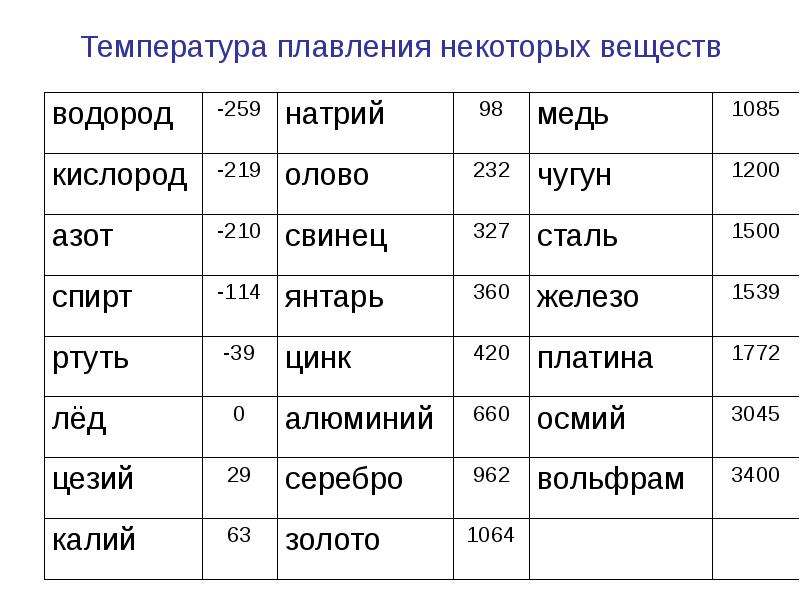 Температура плавления некоторых веществ

| водород | -259 | натрий | 98 | медь | 1085 |
|---|---|---|---|---|---|
| кислород | -219 | олово | 232 | чугун | 1200 |
| азот | -210 | свинец | 327 | сталь | 1500 |
| спирт | -114 | янтарь | 360 | железо | 1539 |
| ртуть | -39 | цинк | 420 | платина | 1772 |
| лёд | 0 | алюминий | 660 | осмий | 3045 |
| цезий | 29 | серебро | 962 | вольфрам | 3400 |
| калий | 63 | золото | 1064 | | |